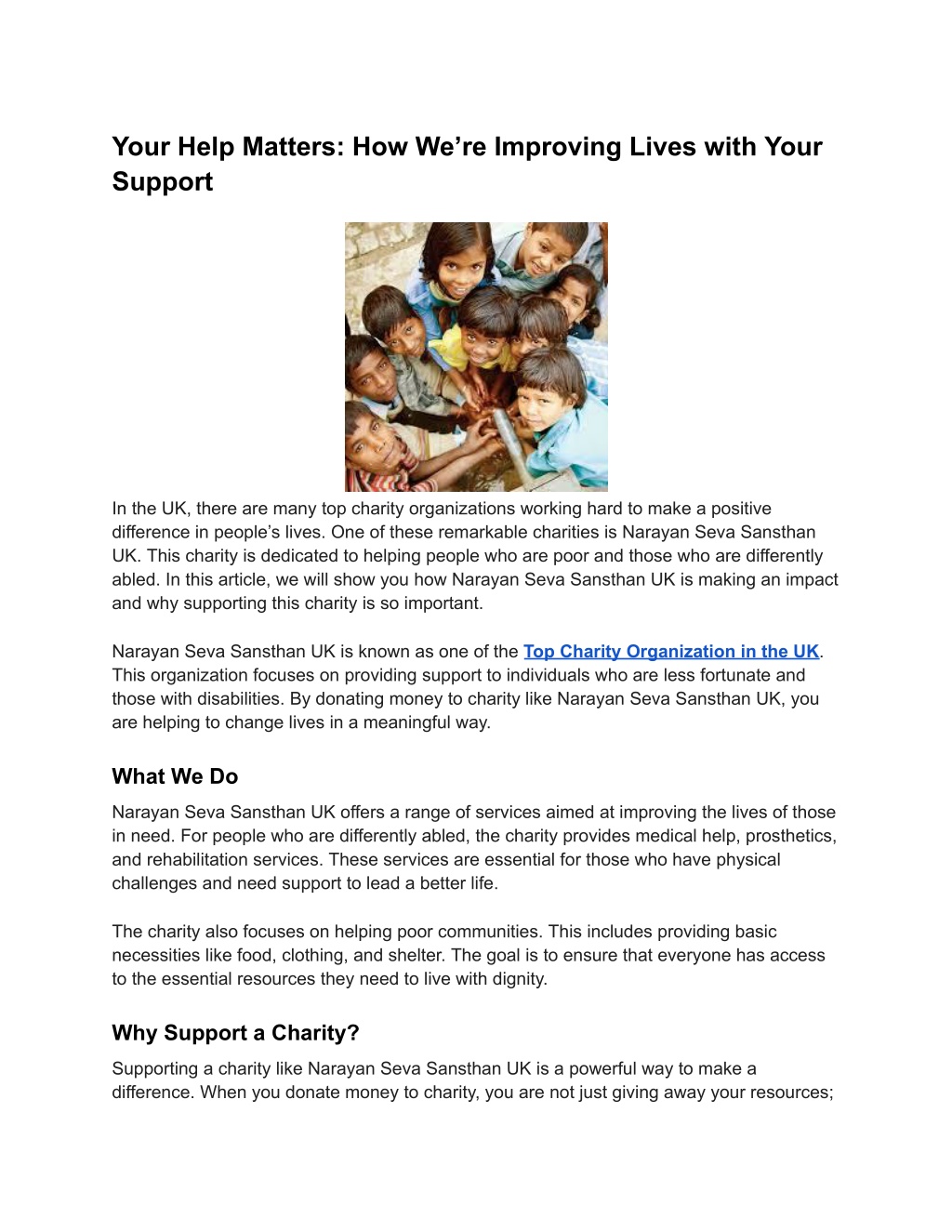 Your Help Matters: How We’re Improving Lives with Your Support

In the UK, there are many top charity organizations working hard to make a positive difference in people’s lives. One of these remarkable charities is Narayan Seva Sansthan UK. This charity is dedicated to helping people who are poor and those who are differently abled. In this article, we will show you how Narayan Seva Sansthan UK is making an impact and why supporting this charity is so important.

Narayan Seva Sansthan UK is known as one of the Top Charity Organization in the UK. This organization focuses on providing support to individuals who are less fortunate and those with disabilities. By donating money to charity like Narayan Seva Sansthan UK, you are helping to change lives in a meaningful way.

What We Do

Narayan Seva Sansthan UK offers a range of services aimed at improving the lives of those in need. For people who are differently abled, the charity provides medical help, prosthetics, and rehabilitation services. These services are essential for those who have physical challenges and need support to lead a better life.

The charity also focuses on helping poor communities. This includes providing basic necessities like food, clothing, and shelter. The goal is to ensure that everyone has access to the essential resources they need to live with dignity.

Why Support a Charity?

Supporting a charity like Narayan Seva Sansthan UK is a powerful way to make a difference. When you donate money to charity, you are not just giving away your resources;